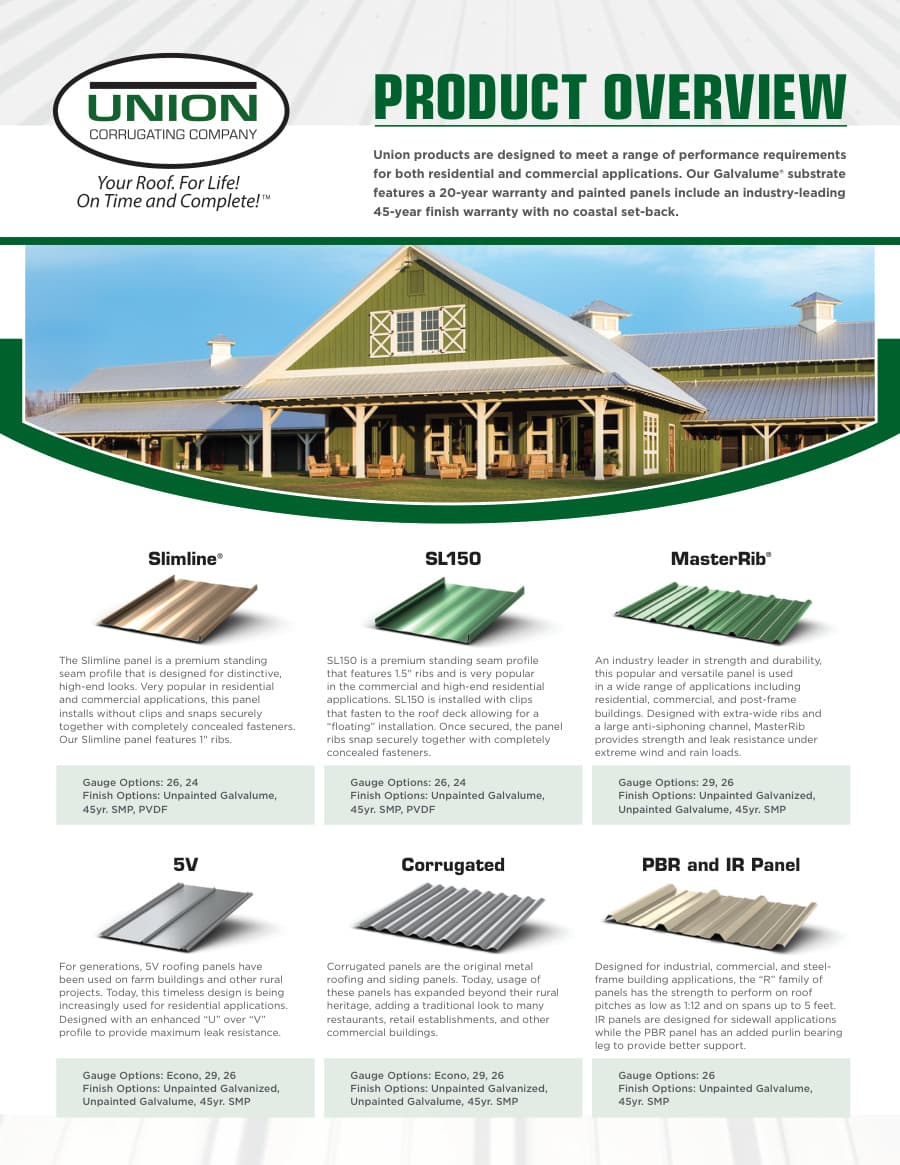 UNION
CORRUGATING COMPANY

Your Roof. For Life!
On Time and Complete!™

PRODUCT OVERVIEW

Union products are designed to meet a range of performance requirements for both residential and commercial applications. Our Galvalume® substrate features a 20-year warranty and painted panels include an industry-leading 45-year finish warranty with no coastal set-back.

Slimline®

The Slimline panel is a premium standing seam profile that is designed for distinctive, high-end looks. Very popular in residential and commercial applications, this panel installs without clips and snaps securely together with completely concealed fasteners. Our Slimline panel features 1" ribs.

Gauge Options: 26, 24
Finish Options: Unpainted Galvalume, 45yr. SMP, PVDF

SL150

SL150 is a premium standing seam profile that features 1.5" ribs and is very popular in the commercial and high-end residential applications. SL150 is installed with clips that fasten to the roof deck allowing for a "floating" installation. Once secured, the panel ribs snap securely together with completely concealed fasteners.

Gauge Options: 26, 24
Finish Options: Unpainted Galvalume, 45yr. SMP, PVDF

MasterRib®

An industry leader in strength and durability, this popular and versatile panel is used in a wide range of applications including residential, commercial, and post-frame buildings. Designed with extra-wide ribs and a large anti-siphoning channel, MasterRib provides strength and leak resistance under extreme wind and rain loads.

Gauge Options: 29, 26
Finish Options: Unpainted Galvanized, Unpainted Galvalume, 45yr. SMP

5V

For generations, 5V roofing panels have been used on farm buildings and other rural projects. Today, this timeless design is being increasingly used for residential applications. Designed with an enhanced "U" over "V" profile to provide maximum leak resistance.

Gauge Options: Econo, 29, 26
Finish Options: Unpainted Galvanized, Unpainted Galvalume, 45yr. SMP

Corrugated

Corrugated panels are the original metal roofing and siding panels. Today, usage of these panels has expanded beyond their rural heritage, adding a traditional look to many restaurants, retail establishments, and other commercial buildings.

Gauge Options: Econo, 29, 26
Finish Options: Unpainted Galvanized, Unpainted Galvalume, 45yr. SMP

PBR and IR Panel

Designed for industrial, commercial, and steel-frame building applications, the "R" family of panels has the strength to perform on roof pitches as low as 1:12 and on spans up to 5 feet. IR panels are designed for sidewall applications while the PBR panel has an added purlin bearing leg to provide better support.

Gauge Options: 26
Finish Options: Unpainted Galvalume, 45yr. SMP